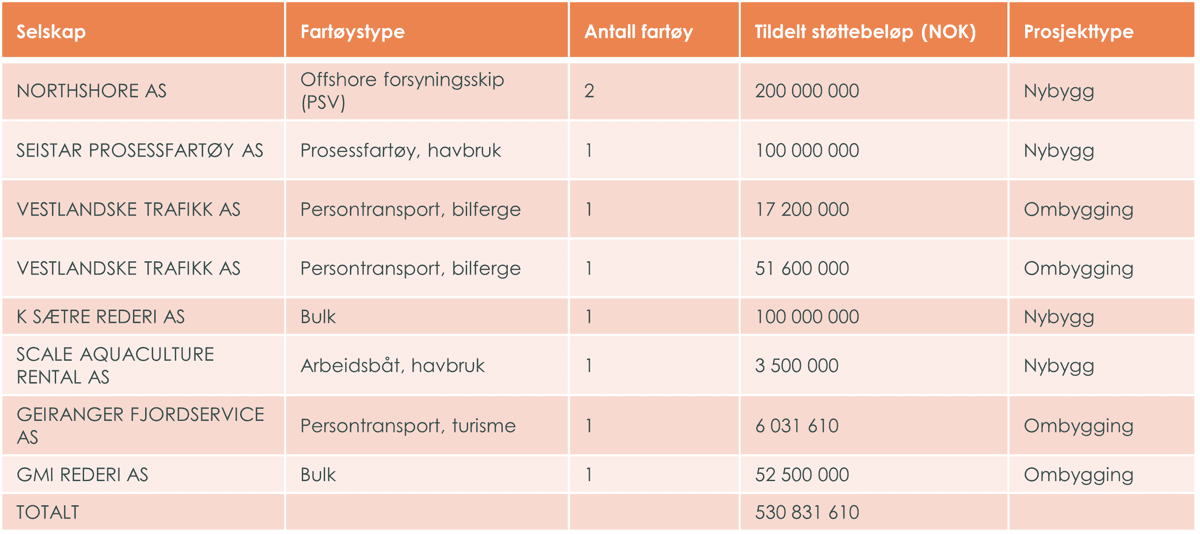 | Selskap | Fartøystype | Antall fartøy | Tildelt støttebeløp (NOK) | Prosjekttype |
|---|---|---|---|---|
| NORTHSHORE AS | Offshore forsyningsskip (PSV) | 2 | 200 000 000 | Nybygg |
| SEISTAR PROSESSFARTØY AS | Prosessfartøy, havbruk | 1 | 100 000 000 | Nybygg |
| VESTLANDSKE TRAFIKK AS | Persontransport, bilferge | 1 | 17 200 000 | Ombygging |
| VESTLANDSKE TRAFIKK AS | Persontransport, bilferge | 1 | 51 600 000 | Ombygging |
| K SÆTRE REDERI AS | Bulk | 1 | 100 000 000 | Nybygg |
| SCALE AQUACULTURE RENTAL AS | Arbeidsbåt, havbruk | 1 | 3 500 000 | Nybygg |
| GEIRANGER FJORDSERVICE AS | Persontransport, turisme | 1 | 6 031 610 | Ombygging |
| GMI REDERI AS | Bulk | 1 | 52 500 000 | Ombygging |
| TOTALT | | | 530 831 610 | |